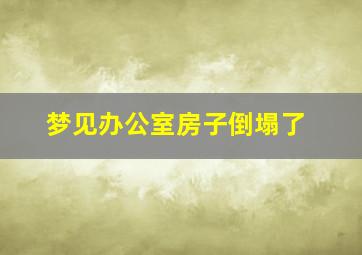 梦见办公室房子倒塌了